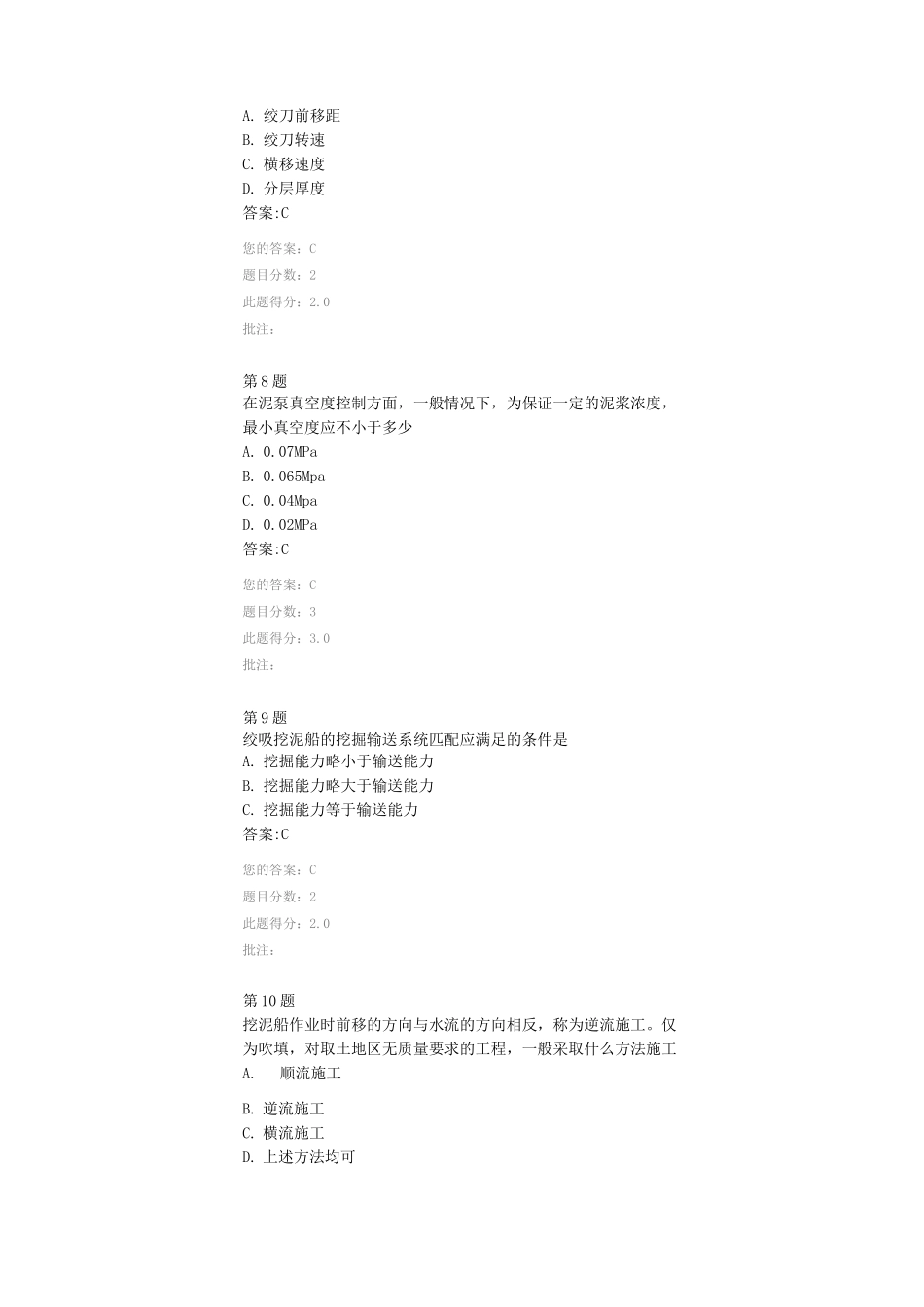 A. 绞刀前移距
B. 绞刀转速
C. 横移速度
D. 分层厚度
答案:C

您的答案：C
题目分数：2
此题得分：2.0
批注：

第8题
在泥泵真空度控制方面，一般情况下，为保证一定的泥浆浓度，最小真空度应不小于多少
A. 0.07MPa
B. 0.065Mpa
C. 0.04Mpa
D. 0.02MPa
答案:C

您的答案：C
题目分数：3
此题得分：3.0
批注：

第9题
绞吸挖泥船的挖掘输送系统匹配应满足的条件是
A. 挖掘能力略小于输送能力
B. 挖掘能力略大于输送能力
C. 挖掘能力等于输送能力
答案:C

您的答案：C
题目分数：2
此题得分：2.0
批注：

第10题
挖泥船作业时前移的方向与水流的方向相反，称为逆流施工。仅为吹填，对取土地区无质量要求的工程，一般采取什么方法施工
A. 顺流施工

B. 逆流施工
C. 横流施工
D. 上述方法均可